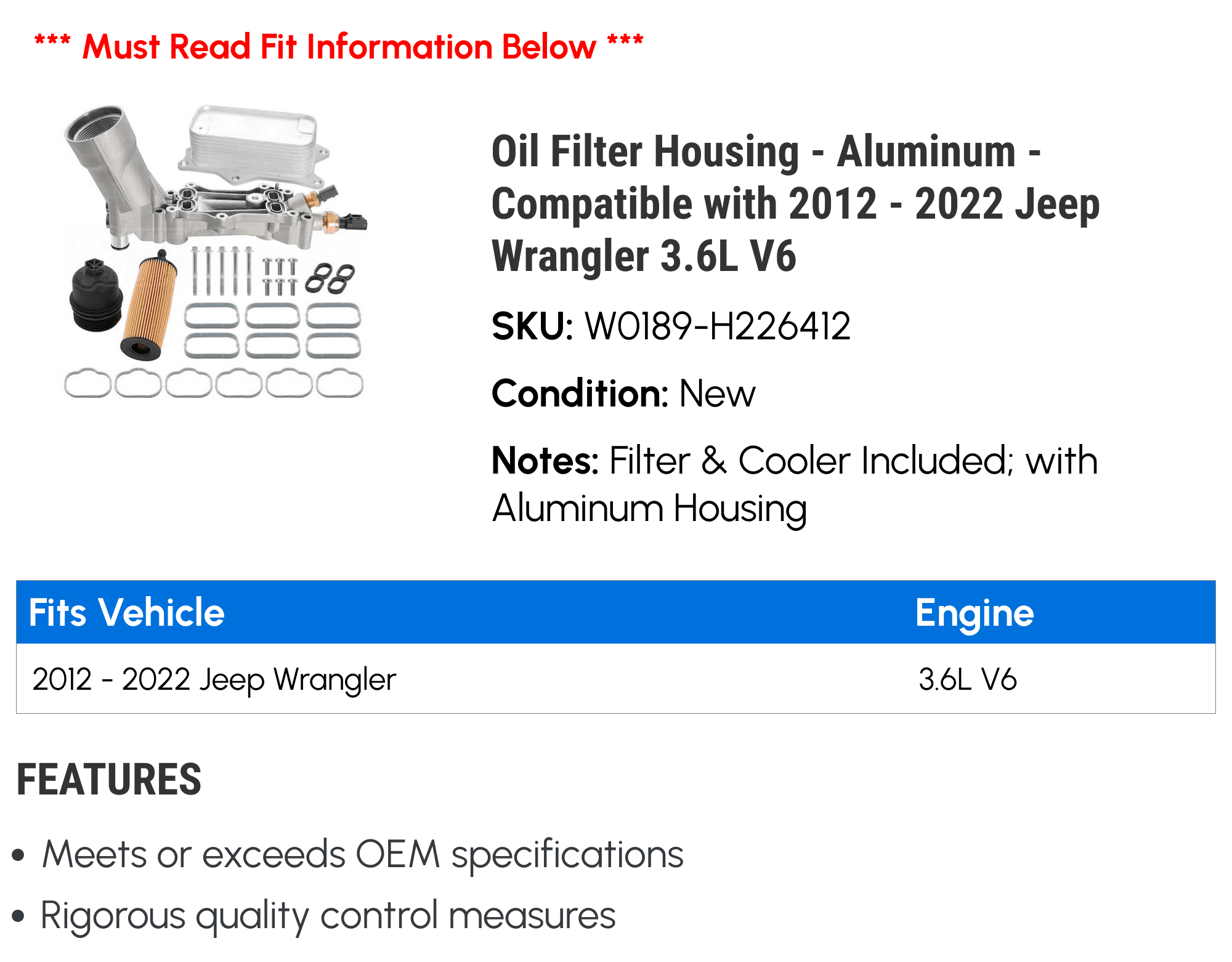 *** Must Read Fit Information Below ***

Oil Filter Housing - Aluminum - Compatible with 2012 - 2022 Jeep Wrangler 3.6L V6

SKU: W0189-H226412

Condition: New

Notes: Filter & Cooler Included; with Aluminum Housing

| Fits Vehicle | Engine |
|---|---|
| 2012 - 2022 Jeep Wrangler | 3.6L V6 |

FEATURES

• Meets or exceeds OEM specifications
• Rigorous quality control measures